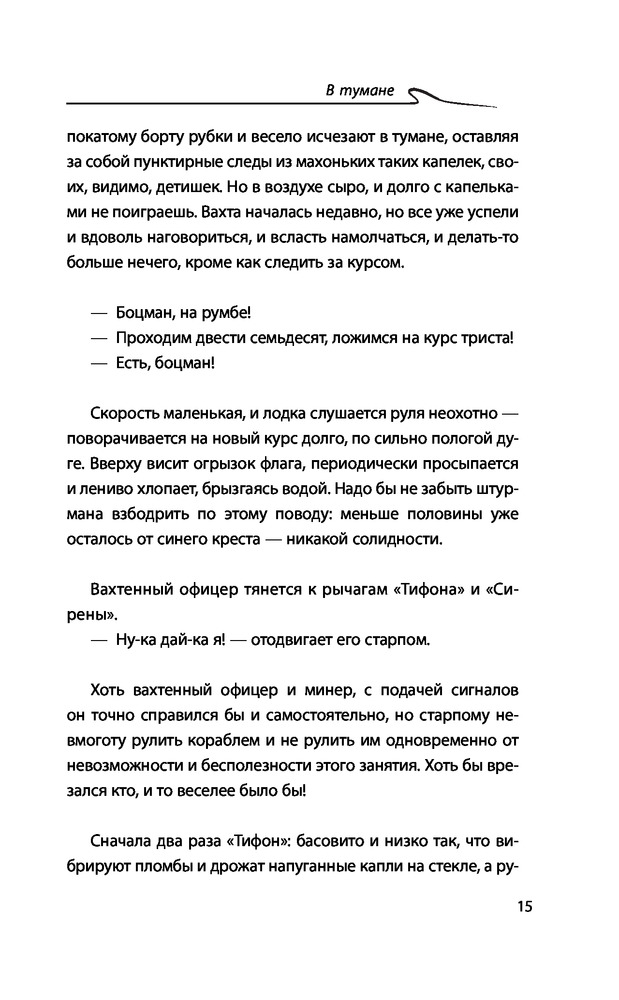 В тумане

покатому борту рубки и весело исчезают в тумане, оставляя за собой пунктирные следы из махоньких таких капелек, своих, видимо, детишек. Но в воздухе сыро, и долго с капельками не поиграешь. Вахта началась недавно, но все уже успели и вдоволь наговориться, и всласть намолчаться, и делать-то больше нечего, кроме как следить за курсом.

— Боцман, на румбе!
— Проходим двести семьдесят, ложимся на курс триста!
— Есть, боцман!

Скорость маленькая, и лодка слушается руля неохотно — поворачивается на новый курс долго, по сильно пологой дуге. Вверху висит огрызок флага, периодически просыпается и лениво хлопает, брызгаясь водой. Надо бы не забыть штурмана взбодрить по этому поводу: меньше половины уже осталось от синего креста — никакой солидности.

Вахтенный офицер тянется к рычагам «Тифона» и «Сирены».
— Ну-ка дай-ка я! — отодвигает его старпом.

Хоть вахтенный офицер и минер, с подачей сигналов он точно справился бы и самостоятельно, но старпому невмоготу рулить кораблем и не рулить им одновременно от невозможности и бесполезности этого занятия. Хоть бы врезался кто, и то веселее было бы!

Сначала два раза «Тифон»: басовито и низко так, что вибрируют пломбы и дрожат напуганные капли на стекле, а ру-

15